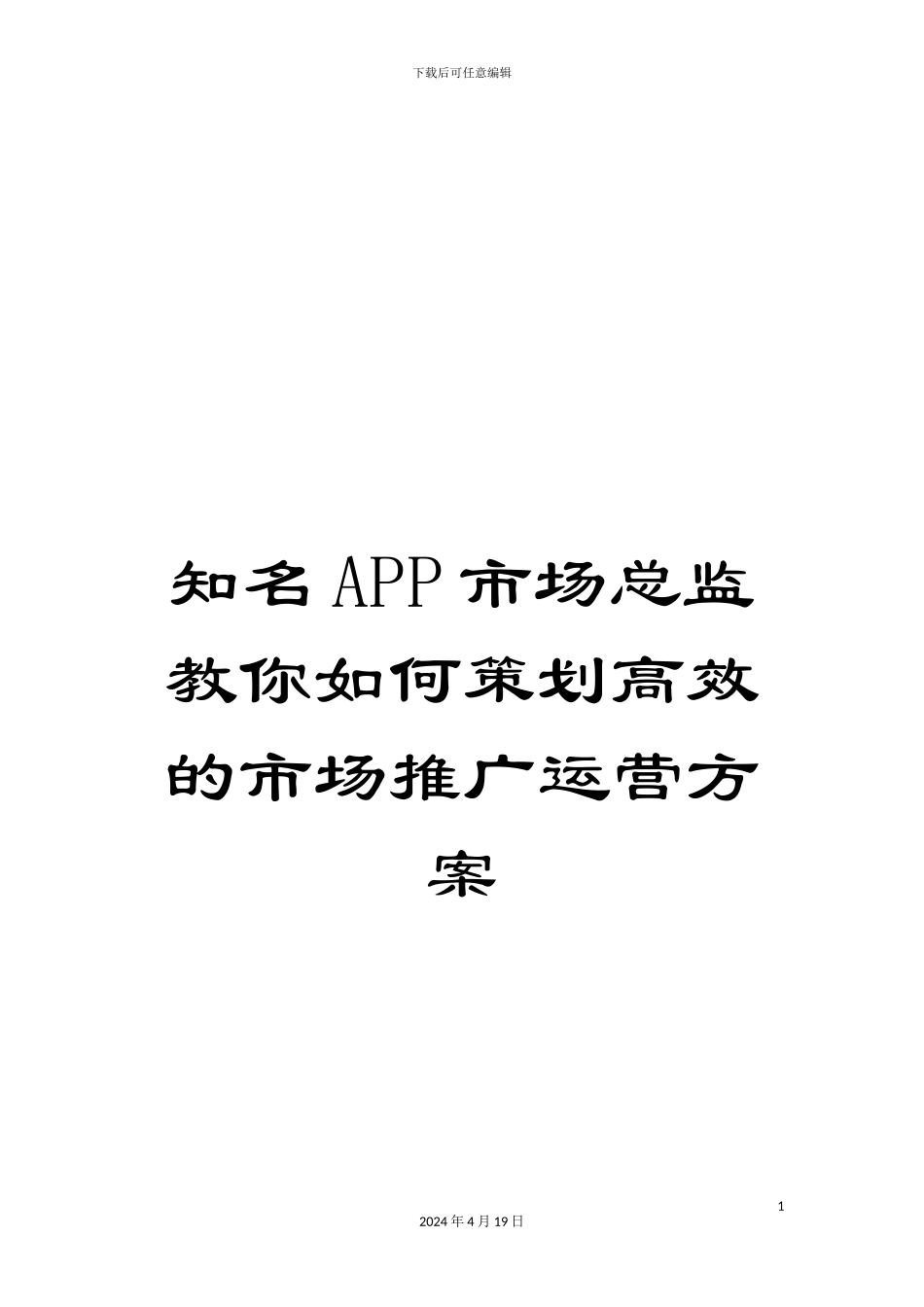 下载后可任意编辑

知名APP市场总监教你如何策划高效的市场推广运营方案

1

2024年4月19日